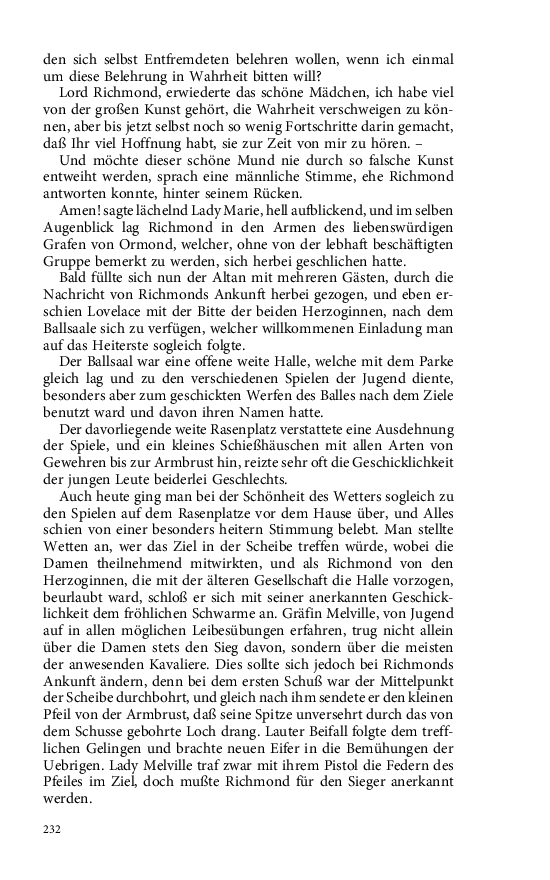 den sich selbst Entfremdeten belehren wollen, wenn ich einmal um diese Belehrung in Wahrheit bitten will?

Lord Richmond, erwiederte das schöne Mädchen, ich habe viel von der großen Kunst gehört, die Wahrheit verschweigen zu können, aber bis jetzt selbst noch so wenig Fortschritte darin gemacht, daß Ihr viel Hoffnung habt, sie zur Zeit von mir zu hören. –

Und möchte dieser schöne Mund nie durch so falsche Kunst entweiht werden, sprach eine männliche Stimme, ehe Richmond antworten konnte, hinter seinem Rücken.

Amen! sagte lächelnd Lady Marie, hell aufblickend, und im selben Augenblick lag Richmond in den Armen des liebenswürdigen Grafen von Ormond, welcher, ohne von der lebhaft beschäftigten Gruppe bemerkt zu werden, sich herbei geschlichen hatte.

Bald füllte sich nun der Altan mit mehreren Gästen, durch die Nachricht von Richmonds Ankunft herbei gezogen, und eben erschien Lovelace mit der Bitte der beiden Herzoginnen, nach dem Ballsaale sich zu verfügen, welcher willkommenen Einladung man auf das Heiterste sogleich folgte.

Der Ballsaal war eine offene weite Halle, welche mit dem Parke gleich lag und zu den verschiedenen Spielen der Jugend diente, besonders aber zum geschickten Werfen des Balles nach dem Ziele benutzt ward und davon ihren Namen hatte.

Der davorliegende weite Rasenplatz verstattete eine Ausdehnung der Spiele, und ein kleines Schießhäuschen mit allen Arten von Gewehren bis zur Armbrust hin, reizte sehr oft die Geschicklichkeit der jungen Leute beiderlei Geschlechts.

Auch heute ging man bei der Schönheit des Wetters sogleich zu den Spielen auf dem Rasenplatze vor dem Hause über, und Alles schien von einer besonders heitern Stimmung belebt. Man stellte Wetten an, wer das Ziel in der Scheibe treffen würde, wobei die Damen theilnehmend mitwirkten, und als Richmond von den Herzoginnen, die mit der älteren Gesellschaft die Halle vorzogen, beurlaubt ward, schloß er sich mit seiner anerkannten Geschicklichkeit dem fröhlichen Schwarme an. Gräfin Melville, von Jugend auf in allen möglichen Leibesübungen erfahren, trug nicht allein über die Damen stets den Sieg davon, sondern über die meisten der anwesenden Kavaliere. Dies sollte sich jedoch bei Richmonds Ankunft ändern, denn bei dem ersten Schuß war der Mittelpunkt der Scheibe durchbohrt, und gleich nach ihm sendete er den kleinen Pfeil von der Armbrust, daß seine Spitze unversehrt durch das von dem Schusse gebohrte Loch drang. Lauter Beifall folgte dem trefflichen Gelingen und brachte neuen Eifer in die Bemühungen der Uebrigen. Lady Melville traf zwar mit ihrem Pistol die Federn des Pfeiles im Ziel, doch mußte Richmond für den Sieger anerkannt werden.

232